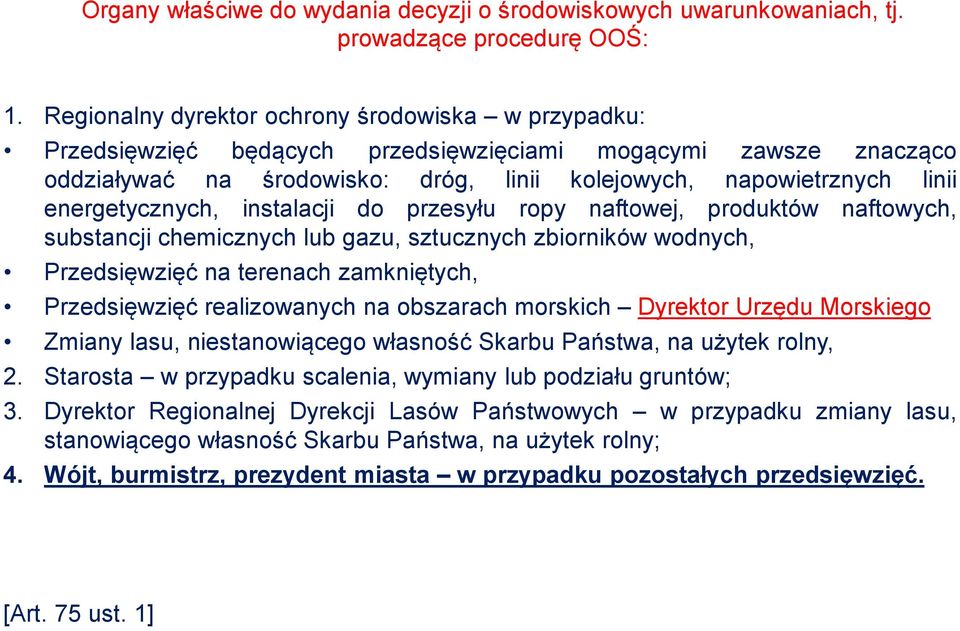 Organy właściwe do wydania decyzji o środowiskowych uwarunkowaniach, tj. prowadzące procedurę OOŚ:

1. Regionalny dyrektor ochrony środowiska – w przypadku:

• Przedsięwzięć będących przedsięwzięciami mogącymi zawsze znacząco oddziaływać na środowisko: dróg, linii kolejowych, napowietrznych linii energetycznych, instalacji do przesyłu ropy naftowej, produktów naftowych, substancji chemicznych lub gazu, sztucznych zbiorników wodnych,

• Przedsięwzięć na terenach zamkniętych,

• Przedsięwzięć realizowanych na obszarach morskich – Dyrektor Urzędu Morskiego

• Zmiany lasu, niestanowiącego własność Skarbu Państwa, na użytek rolny,

2. Starosta – w przypadku scalenia, wymiany lub podziału gruntów;

3. Dyrektor Regionalnej Dyrekcji Lasów Państwowych – w przypadku zmiany lasu, stanowiącego własność Skarbu Państwa, na użytek rolny;

4. Wójt, burmistrz, prezydent miasta – w przypadku pozostałych przedsięwzięć.

[Art. 75 ust. 1]